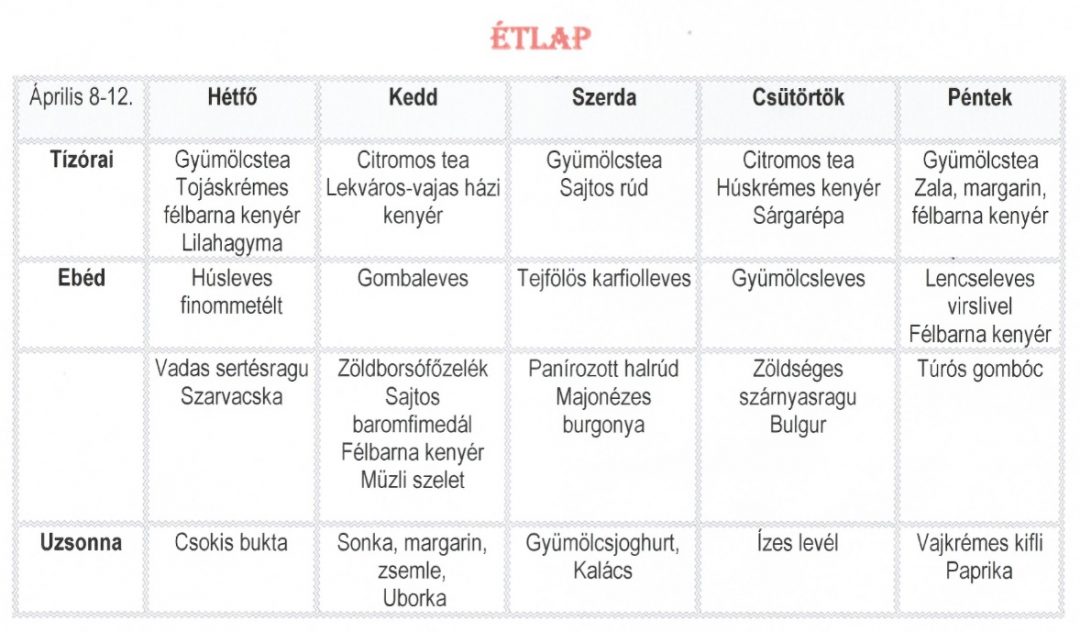 ÉTLAP

| Április 8-12. | Hétfő | Kedd | Szerda | Csütörtök | Péntek |
|---|---|---|---|---|---|
| Tízórai | Gyümölcstea Tojáskrémes félbarna kenyér Lilahagyma | Citromos tea Lekváros-vajas házi kenyér | Gyümölcstea Sajtos rúd | Citromos tea Húskrémes kenyér Sárgarépa | Gyümölcstea Zala, margarin, félbarna kenyér |
| Ebéd | Húsleves finommetélt | Gombaleves | Tejfölös karfiolleves | Gyümölcsleves | Lencseleves virslivel Félbarna kenyér |
|  | Vadas sertésragu Szarvacska | Zöldborsófőzelék Sajtos baromfimedál Félbarna kenyér Müzli szelet | Panírozott halrúd Majonézes burgonya | Zöldséges szárnyasragu Bulgur | Túrós gombóc |
| Uzsonna | Csokis bukta | Sonka, margarin, zsemle, Uborka | Gyümölcsjoghurt, Kalács | Ízes levél | Vajkrémes kifli Paprika |